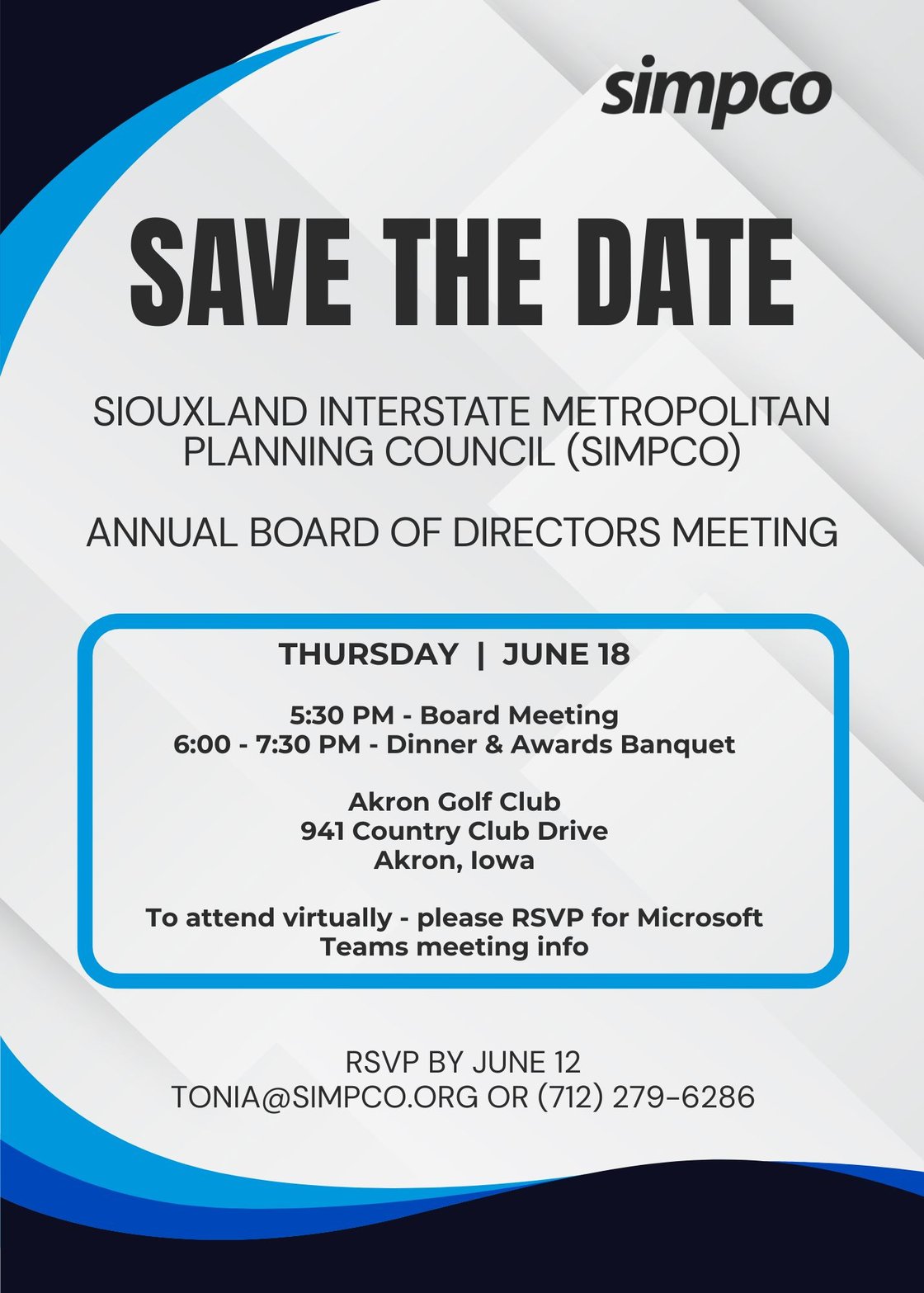 simpco

SAVE THE DATE

SIOUXLAND INTERSTATE METROPOLITAN PLANNING COUNCIL (SIMPCO)

ANNUAL BOARD OF DIRECTORS MEETING

THURSDAY | JUNE 18

5:30 PM - Board Meeting
6:00 - 7:30 PM - Dinner & Awards Banquet

Akron Golf Club
941 Country Club Drive
Akron, Iowa

To attend virtually - please RSVP for Microsoft Teams meeting info

RSVP BY JUNE 12
TONIA@SIMPCO.ORG OR (712) 279-6286